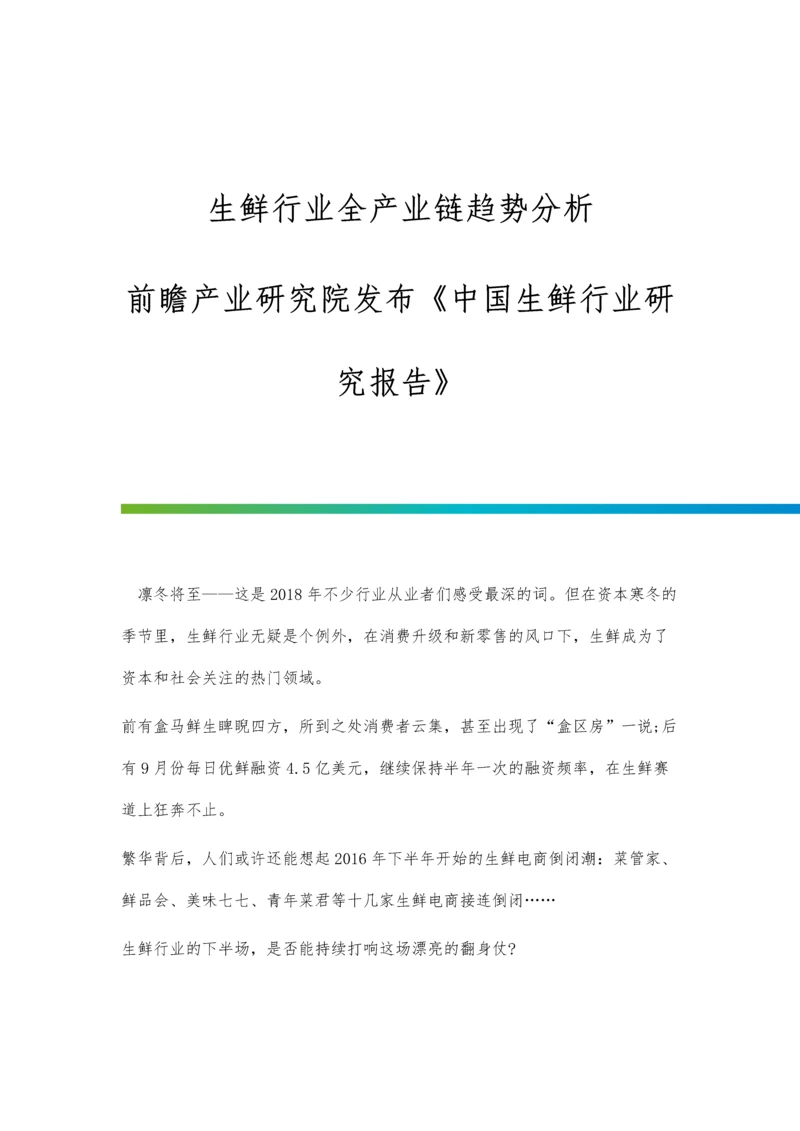 生鲜行业全产业链趋势分析

前瞻产业研究院发布《中国生鲜行业研究报告》

凛冬将至——这是2018年不少行业从业者们感受最深的词。但在资本寒冬的季节里，生鲜行业无疑是个例外，在消费升级和新零售的风口下，生鲜成为了资本和社会关注的热门领域。

前有盒马鲜生睥睨四方，所到之处消费者云集，甚至出现了“盒区房”一说;后有9月份每日优鲜融资4.5亿美元，继续保持半年一次的融资频率，在生鲜赛道上狂奔不止。

繁华背后，人们或许还能想起2016年下半年开始的生鲜电商倒闭潮：菜管家、鲜品会、美味七七、青年菜君等十几家生鲜电商接连倒闭……

生鲜行业的下半场，是否能持续打响这场漂亮的翻身仗?